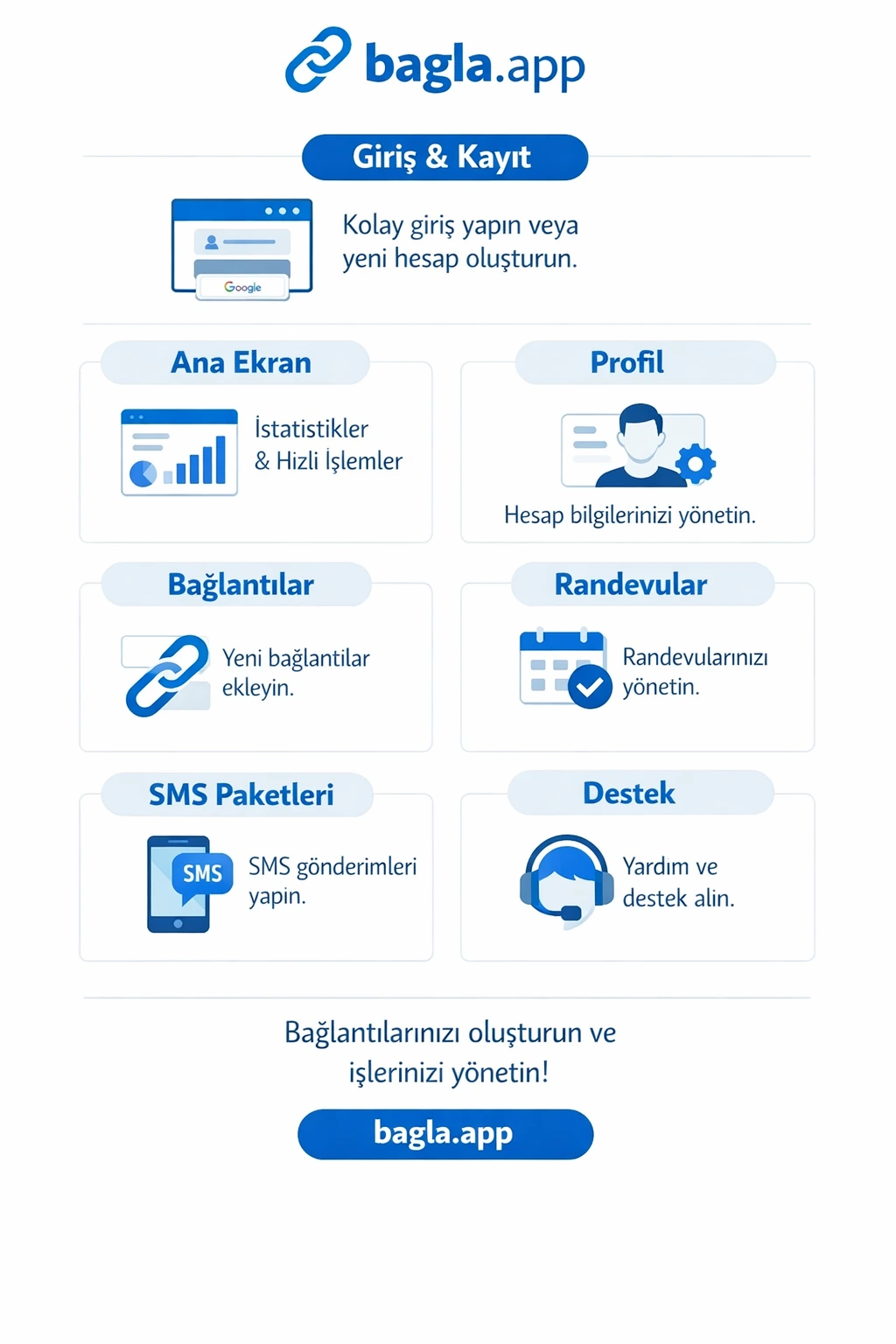 bagla.app

Giriş & Kayıt

Google

Kolay giriş yapın veya yeni hesap oluşturun.

Ana Ekran

İstatistikler & Hizli İşlemler

Profil

Hesap bilgilerinizi yönetin.

Bağlantılar

Yeni bağlantilar ekleyin.

Randevular

Randevularınızı yönetin.

SMS Paketleri

SMS

SMS gönderimleri yapin.

Destek

Yardım ve destek alin.

Bağlantılarınızı oluşturun ve işlerinizi yönetin!

bagla.app